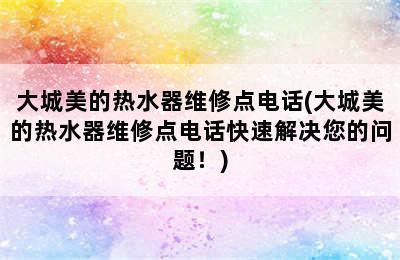 大城美的热水器维修点电话(大城美的热水器维修点电话快速解决您的问题！)